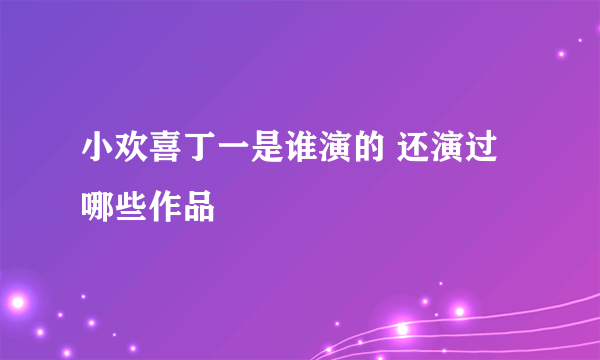 小欢喜丁一是谁演的 还演过哪些作品